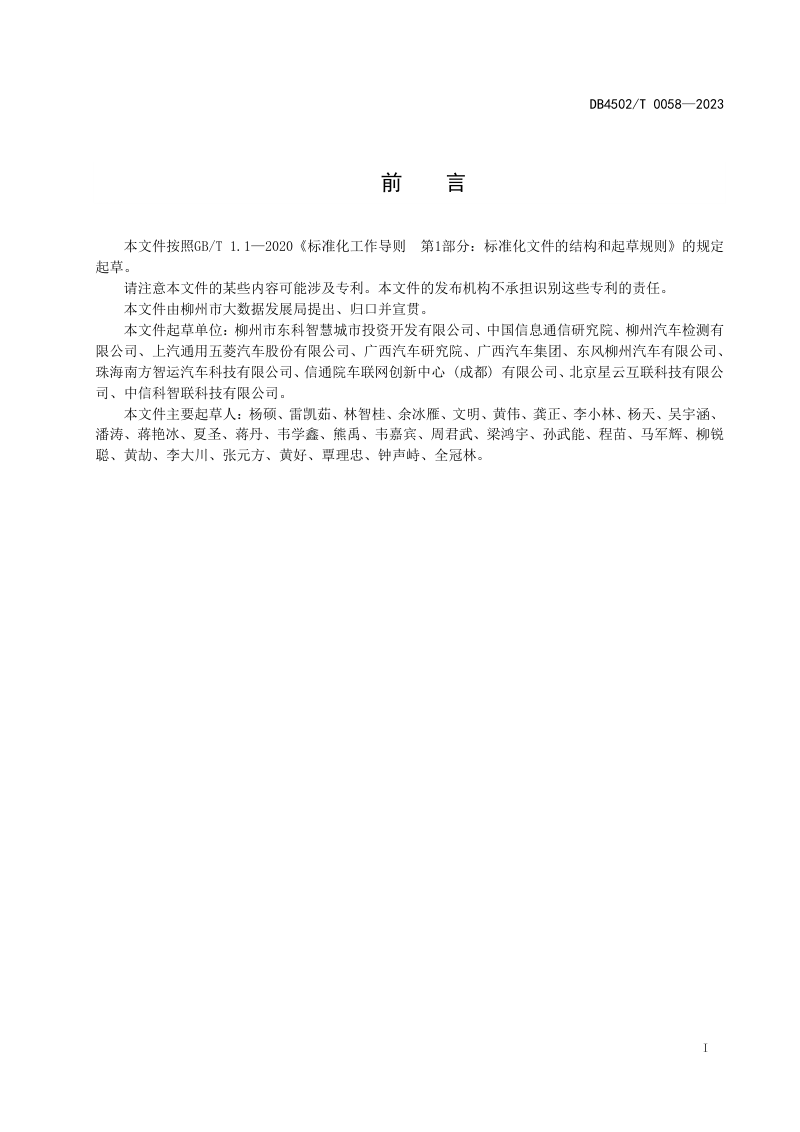 DB4502/T 0058—2023

前　言

本文件按照GB/T 1.1—2020《标准化工作导则　第1部分：标准化文件的结构和起草规则》的规定起草。

请注意本文件的某些内容可能涉及专利。本文件的发布机构不承担识别这些专利的责任。

本文件由柳州市大数据发展局提出、归口并宣贯。

本文件起草单位：柳州市东科智慧城市投资开发有限公司、中国信息通信研究院、柳州汽车检测有限公司、上汽通用五菱汽车股份有限公司、广西汽车研究院、广西汽车集团、东风柳州汽车有限公司、珠海南方智运汽车科技有限公司、信通院车联网创新中心（成都）有限公司、北京星云互联科技有限公司、中信科智联科技有限公司。

本文件主要起草人：杨硕、雷凯茹、林智桂、余冰雁、文明、黄伟、龚正、李小林、杨天、吴宇涵、潘涛、蒋艳冰、夏圣、蒋丹、韦学鑫、熊禹、韦嘉宾、周君武、梁鸿宇、孙武能、程苗、马军辉、柳锐聪、黄劼、李大川、张元方、黄好、覃理忠、钟声峙、全冠林。

I